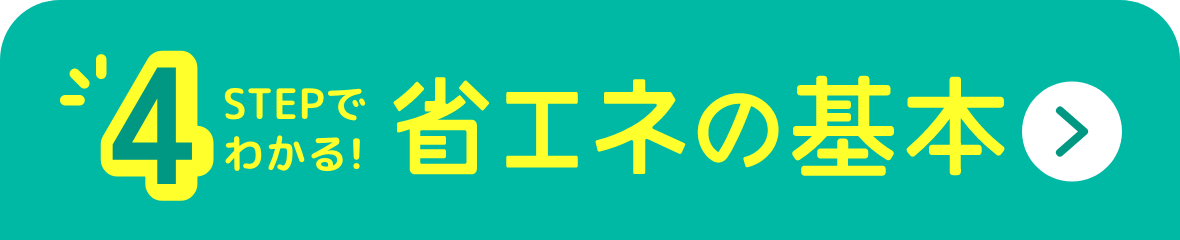 4 STEPでわかる! 省エネの基本